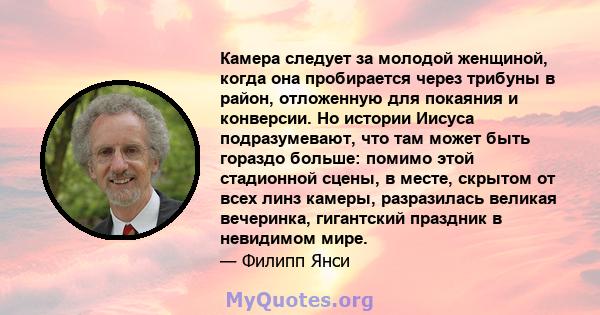 Камера следует за молодой женщиной, когда она пробирается через трибуны в район, отложенную для покаяния и конверсии. Но истории Иисуса подразумевают, что там может быть гораздо больше: помимо этой стадионной сцены, в месте, скрытом от всех линз камеры, разразилась великая вечеринка, гигантский праздник в невидимом мире.
— Филипп Янси

MyQuotes.org